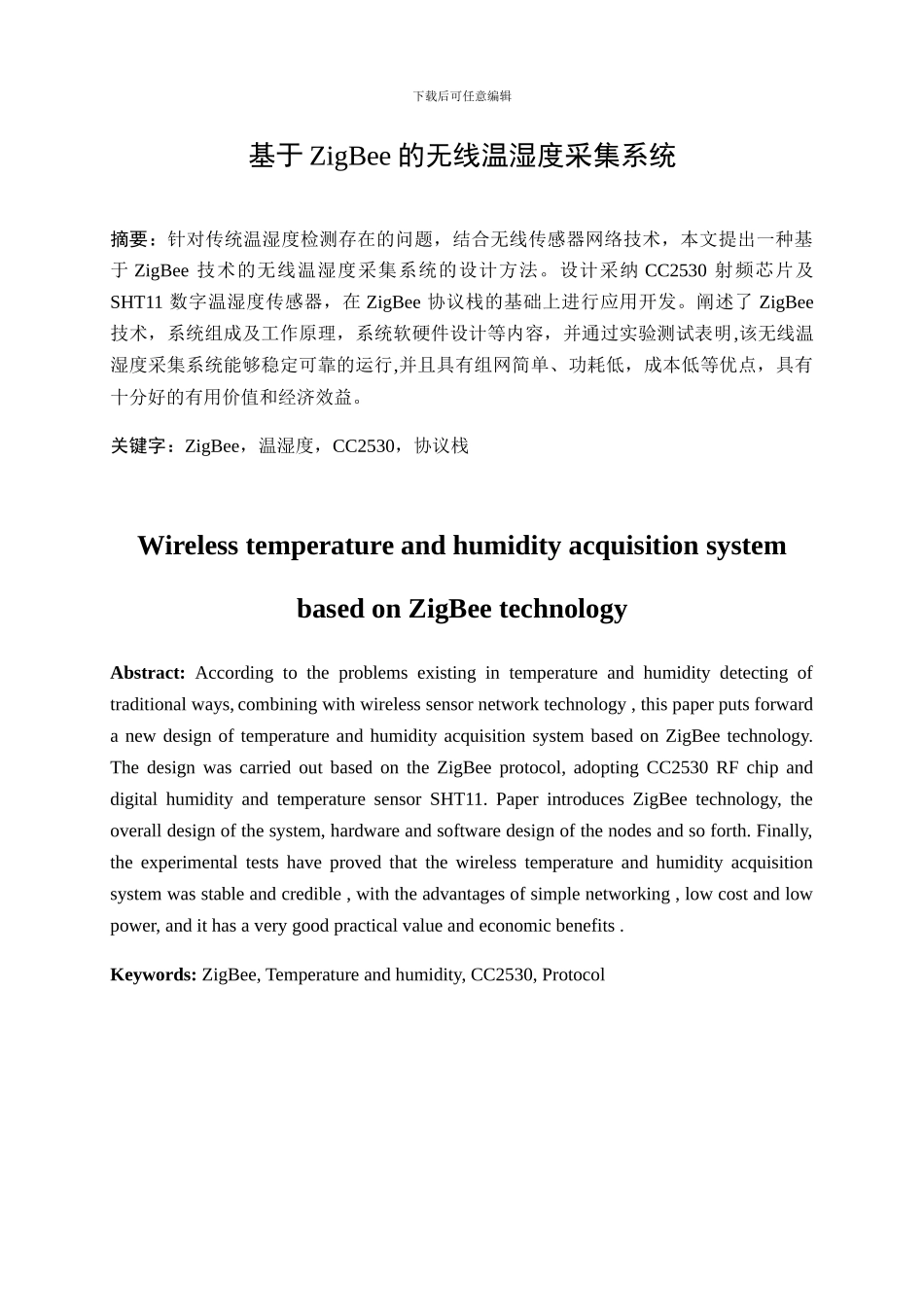 下载后可任意编辑

基于 ZigBee 的无线温湿度采集系统

摘要：针对传统温湿度检测存在的问题，结合无线传感器网络技术，本文提出一种基于 ZigBee 技术的无线温湿度采集系统的设计方法。设计采纳 CC2530 射频芯片及 SHT11 数字温湿度传感器，在 ZigBee 协议栈的基础上进行应用开发。阐述了 ZigBee 技术，系统组成及工作原理，系统软硬件设计等内容，并通过实验测试表明,该无线温湿度采集系统能够稳定可靠的运行,并且具有组网简单、功耗低，成本低等优点，具有十分好的有用价值和经济效益。

关键字：ZigBee，温湿度，CC2530，协议栈

Wireless temperature and humidity acquisition system based on ZigBee technology

Abstract: According to the problems existing in temperature and humidity detecting of traditional ways, combining with wireless sensor network technology , this paper puts forward a new design of temperature and humidity acquisition system based on ZigBee technology. The design was carried out based on the ZigBee protocol, adopting CC2530 RF chip and digital humidity and temperature sensor SHT11. Paper introduces ZigBee technology, the overall design of the system, hardware and software design of the nodes and so forth. Finally, the experimental tests have proved that the wireless temperature and humidity acquisition system was stable and credible , with the advantages of simple networking , low cost and low power, and it has a very good practical value and economic benefits .

Keywords: ZigBee, Temperature and humidity, CC2530, Protocol